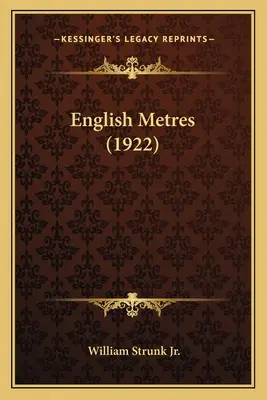 —KESSINGER'S LEGACY REPRINTS—

English Metres
(1922)

William Strunk Jr.